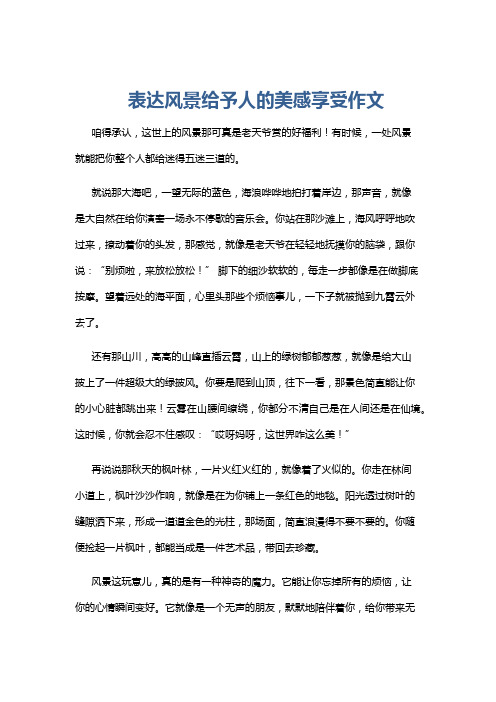 表达风景给予人的美感享受作文

咱得承认，这世上的风景那可真是老天爷赏的好福利！有时候，一处风景就能把你整个人都给迷得五迷三道的。

就说那大海吧，一望无际的蓝色，海浪哗哗地拍打着岸边，那声音，就像是大自然在给你演奏一场永不停歇的音乐会。你站在那沙滩上，海风呼呼地吹过来，撩动着你的头发，那感觉，就像是老天爷在轻轻地抚摸你的脑袋，跟你说：“别烦啦，来放松放松！” 脚下的细沙软软的，每走一步都像是在做脚底按摩。望着远处的海平面，心里头那些个烦恼事儿，一下子就被抛到九霄云外去了。

还有那山川，高高的山峰直插云霄，山上的绿树郁郁葱葱，就像是给大山披上了一件超级大的绿披风。你要是爬到山顶，往下一看，那景色简直能让你的小心脏都跳出来！云雾在山腰间缭绕，你都分不清自己是在人间还是在仙境。这时候，你就会忍不住感叹：“哎呀妈呀，这世界咋这么美！”

再说说那秋天的枫叶林，一片火红火红的，就像着了火似的。你走在林间小道上，枫叶沙沙作响，就像是在为你铺上一条红色的地毯。阳光透过树叶的缝隙洒下来，形成一道道金色的光柱，那场面，简直浪漫得不要不要的。你随便捡起一片枫叶，都能当成是一件艺术品，带回去珍藏。

风景这玩意儿，真的是有一种神奇的魔力。它能让你忘掉所有的烦恼，让你的心情瞬间变好。它就像是一个无声的朋友，默默地陪伴着你，给你带来无